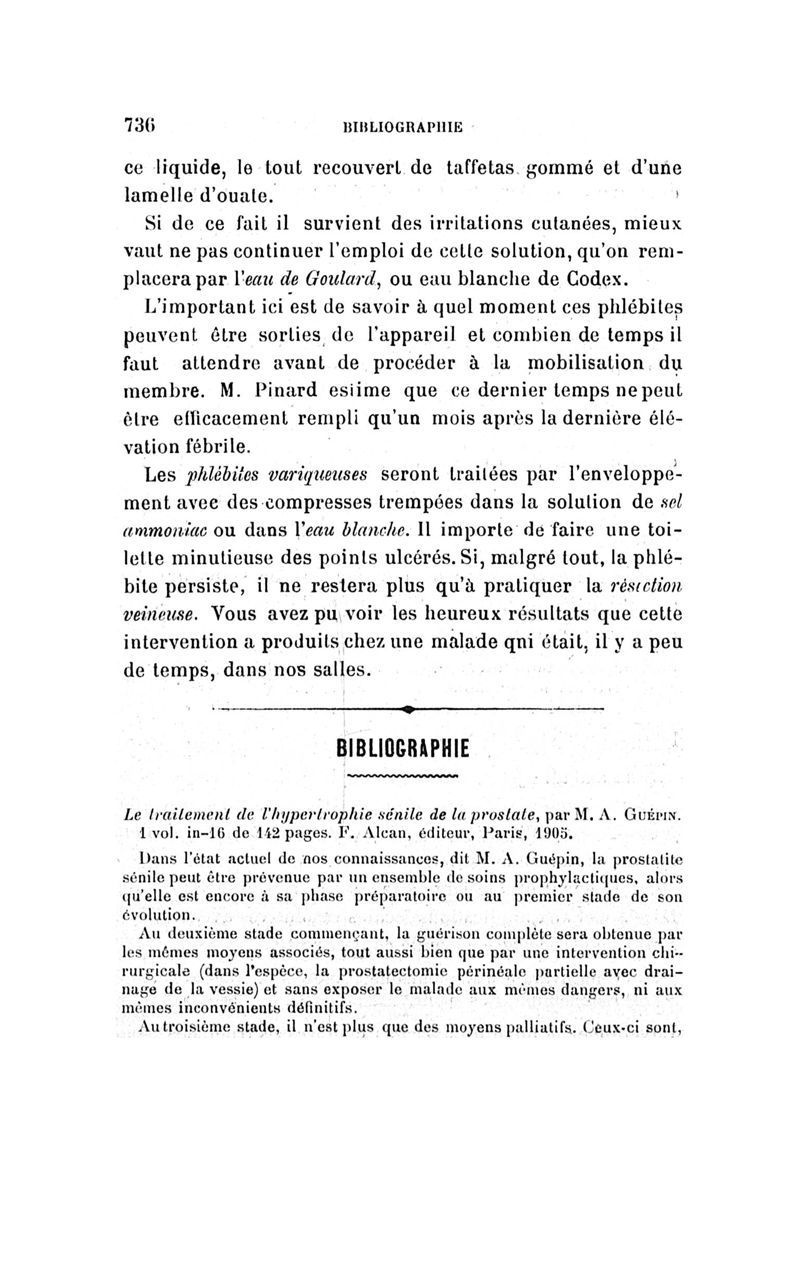 736 BIBLIOGRAPHIE

ce liquide, le tout recouvert de taffetas gommé et d'une lamelle d'ouate.

Si de ce fait il survient des irritations cutanées, mieux vaut ne pas continuer l'emploi de cette solution, qu'on remplacera par l'eau de Goulard, ou eau blanche de Codex.

L'important ici est de savoir à quel moment ces phlébites peuvent être sorties de l'appareil et combien de temps il faut attendre avant de procéder à la mobilisation du membre. M. Pinard estime que ce dernier temps ne peut être efficacement rempli qu'un mois après la dernière élévation fébrile.

Les phlébites variqueuses seront traitées par l'enveloppement avec des compresses trempées dans la solution de sel ammoniac ou dans l'eau blanche. Il importe de faire une toilette minutieuse des points ulcérés. Si, malgré tout, la phlébite persiste, il ne restera plus qu'à pratiquer la résection veineuse. Vous avez pu voir les heureux résultats que cette intervention a produits chez une malade qni était, il y a peu de temps, dans nos salles.

BIBLIOGRAPHIE

Le traitement de l'hypertrophie sénile de la prostate, par M. A. Guépin. 1 vol. in-16 de 142 pages. F. Alcan, éditeur, Paris, 1905.

Dans l'état actuel de nos connaissances, dit M. A. Guépin, la prostatite sénile peut être prévenue par un ensemble de soins prophylactiques, alors qu'elle est encore à sa phase préparatoire ou au premier stade de son évolution.

Au deuxième stade commençant, la guérison complète sera obtenue par les mêmes moyens associés, tout aussi bien que par une intervention chirurgicale (dans l'espèce, la prostatectomie périnéale partielle avec drainage de la vessie) et sans exposer le malade aux mêmes dangers, ni aux mêmes inconvénients définitifs.

Au troisième stade, il n'est plus que des moyens palliatifs. Ceux-ci sont,